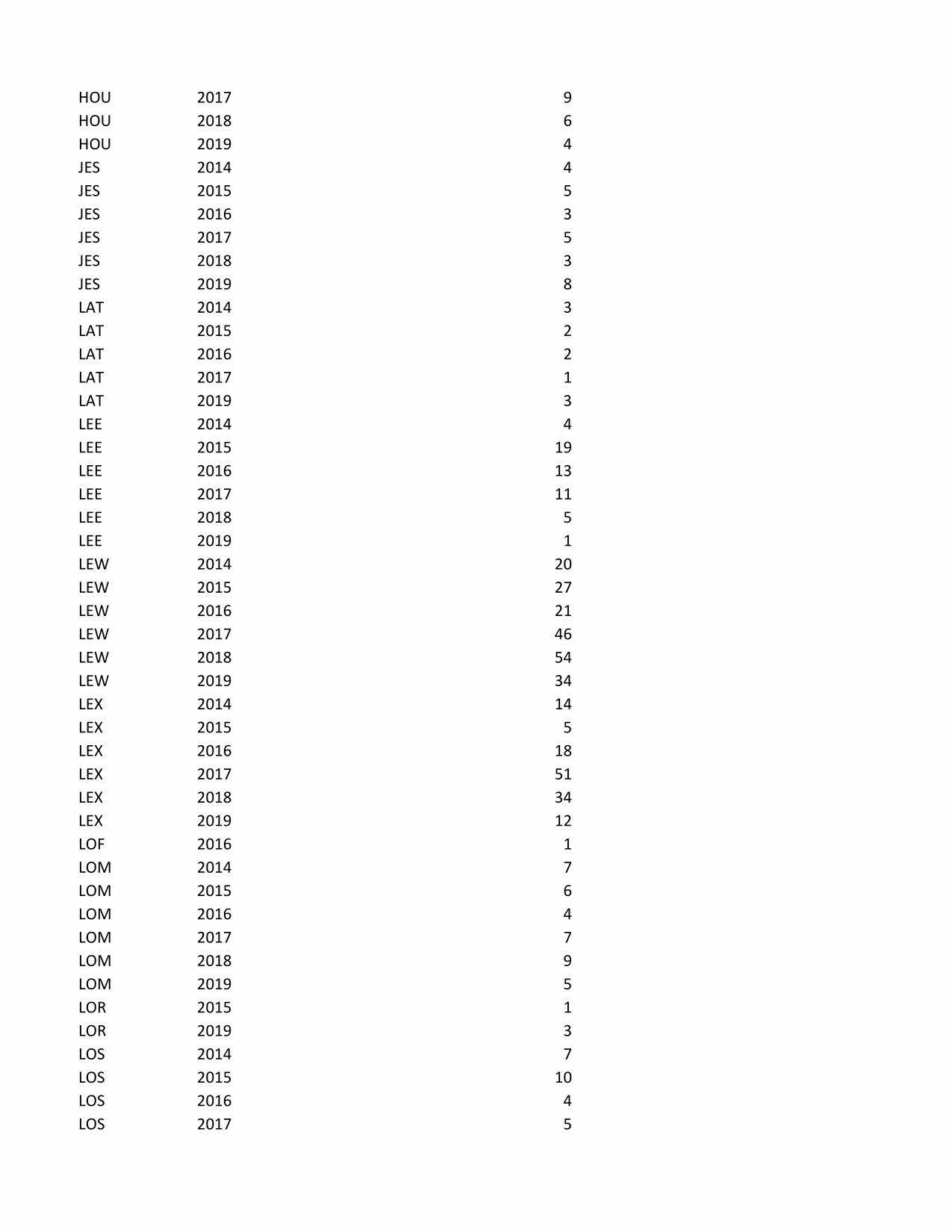 | | | |
|---|---|---|
| HOU | 2017 | 9 |
| HOU | 2018 | 6 |
| HOU | 2019 | 4 |
| JES | 2014 | 4 |
| JES | 2015 | 5 |
| JES | 2016 | 3 |
| JES | 2017 | 5 |
| JES | 2018 | 3 |
| JES | 2019 | 8 |
| LAT | 2014 | 3 |
| LAT | 2015 | 2 |
| LAT | 2016 | 2 |
| LAT | 2017 | 1 |
| LAT | 2019 | 3 |
| LEE | 2014 | 4 |
| LEE | 2015 | 19 |
| LEE | 2016 | 13 |
| LEE | 2017 | 11 |
| LEE | 2018 | 5 |
| LEE | 2019 | 1 |
| LEW | 2014 | 20 |
| LEW | 2015 | 27 |
| LEW | 2016 | 21 |
| LEW | 2017 | 46 |
| LEW | 2018 | 54 |
| LEW | 2019 | 34 |
| LEX | 2014 | 14 |
| LEX | 2015 | 5 |
| LEX | 2016 | 18 |
| LEX | 2017 | 51 |
| LEX | 2018 | 34 |
| LEX | 2019 | 12 |
| LOF | 2016 | 1 |
| LOM | 2014 | 7 |
| LOM | 2015 | 6 |
| LOM | 2016 | 4 |
| LOM | 2017 | 7 |
| LOM | 2018 | 9 |
| LOM | 2019 | 5 |
| LOR | 2015 | 1 |
| LOR | 2019 | 3 |
| LOS | 2014 | 7 |
| LOS | 2015 | 10 |
| LOS | 2016 | 4 |
| LOS | 2017 | 5 |